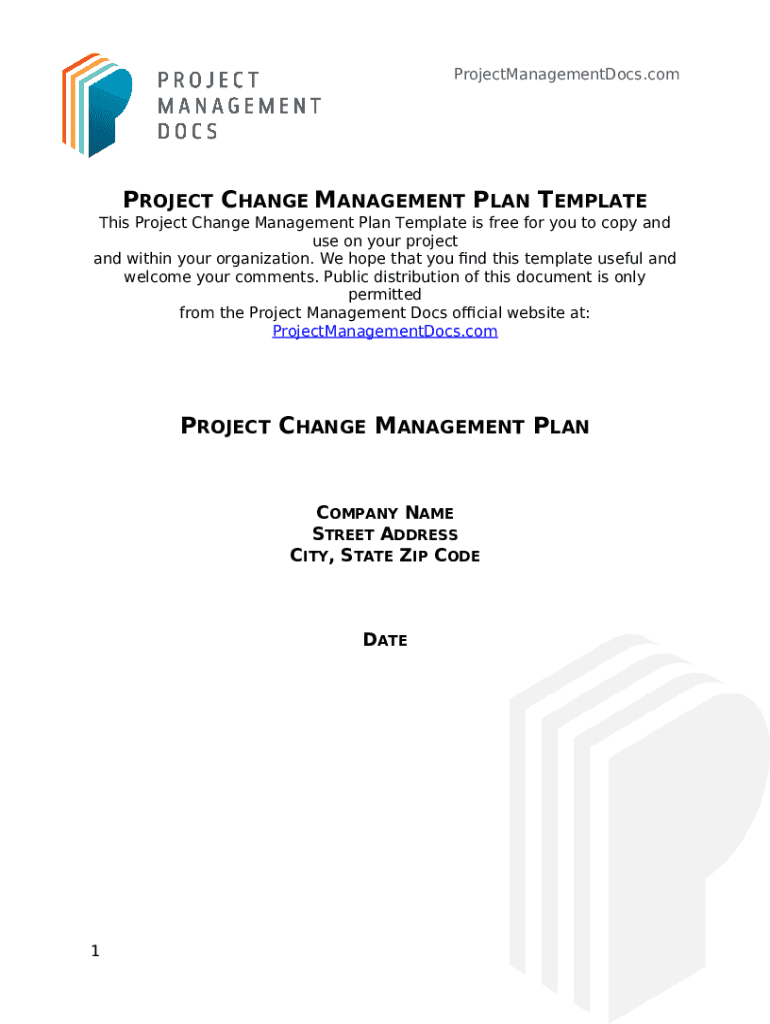 PROJECT
MANAGEMENT
DOCS

ProjectManagementDocs.com

PROJECT CHANGE MANAGEMENT PLAN TEMPLATE

This Project Change Management Plan Template is free for you to copy and use on your project and within your organization. We hope that you find this template useful and welcome your comments. Public distribution of this document is only permitted from the Project Management Docs official website at: ProjectManagementDocs.com

PROJECT CHANGE MANAGEMENT PLAN

COMPANY NAME
STREET ADDRESS
CITY, STATE ZIP CODE

DATE

1